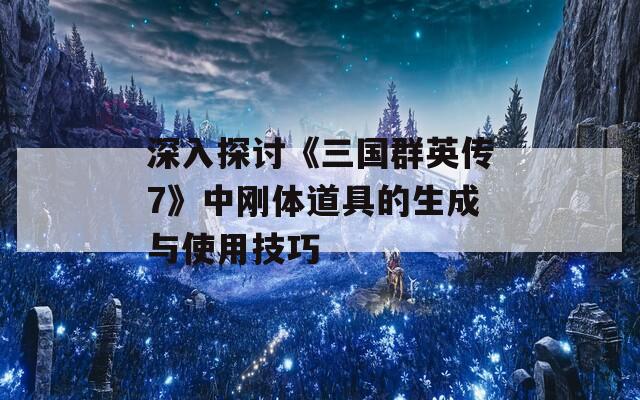 深入探讨《三国群英传7》中刚体道具的生成与使用技巧